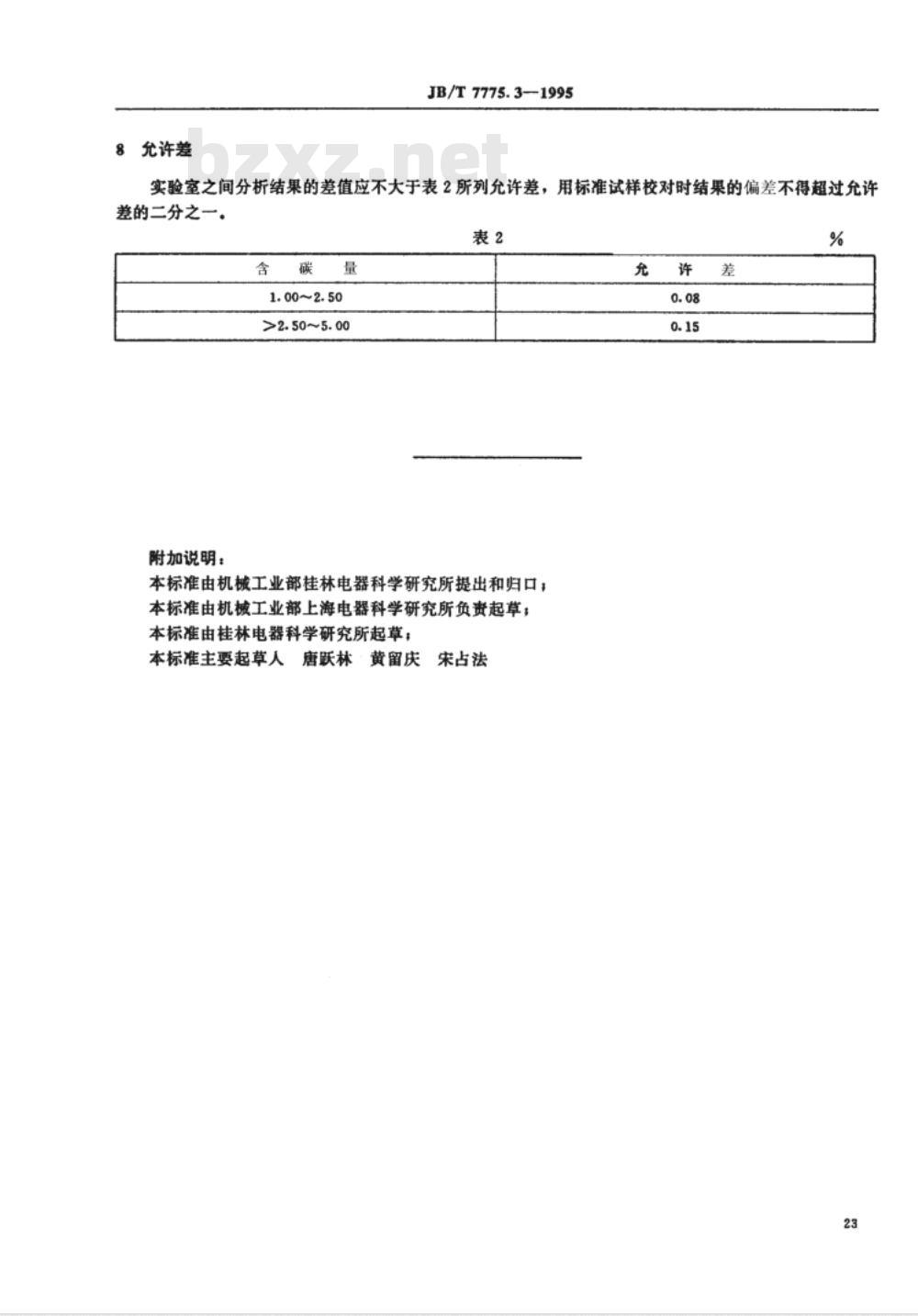 JB/T 7775.3—1995

8 允许差

bzxz.net

实验室之间分析结果的差值应不大于表 2 所列允许差，用标准试样校对时结果的偏差不得超过允许差的二分之一。

表 2

%

| 含 碳 量 | 允 许 差 |
|---|---|
| 1.00～2.50 | 0.08 |
| >2.50～5.00 | 0.15 |

附加说明：
本标准由机械工业部桂林电器科学研究所提出和归口；
本标准由机械工业部上海电器科学研究所负责起草；
本标准由桂林电器科学研究所起草；
本标准主要起草人 唐跃林 黄留庆 宋占法

23